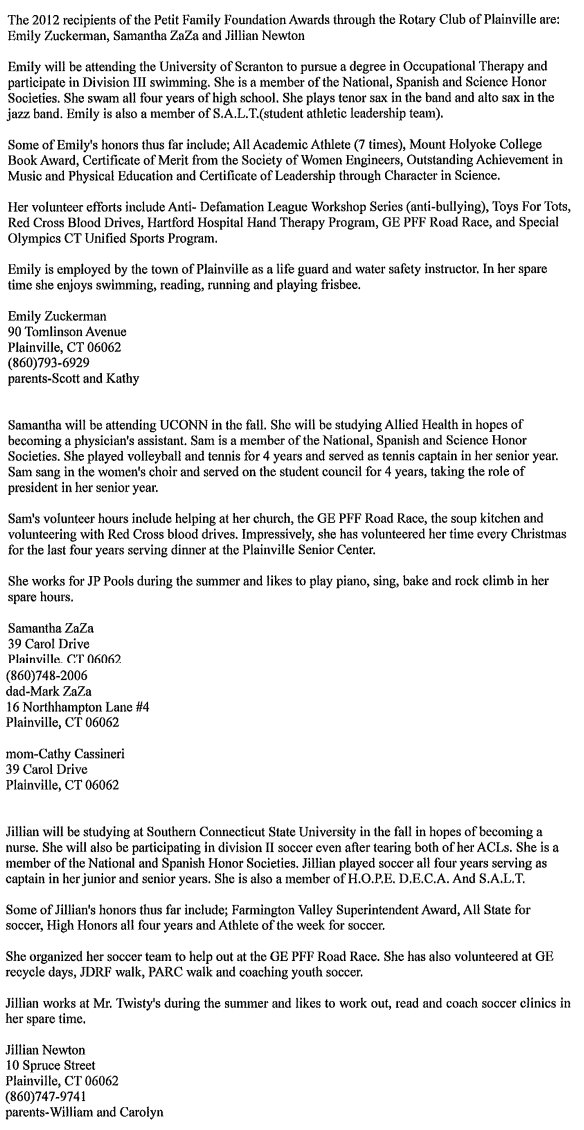 The 2012 recipients of the Petit Family Foundation Awards through the Rotary Club of Plainville are: Emily Zuckerman, Samantha ZaZa and Jillian Newton

Emily will be attending the University of Scranton to pursue a degree in Occupational Therapy and participate in Division III swimming. She is a member of the National, Spanish and Science Honor Societies. She swam all four years of high school. She plays tenor sax in the band and alto sax in the jazz band. Emily is also a member of S.A.L.T.(student athletic leadership team).

Some of Emily's honors thus far include; All Academic Athlete (7 times), Mount Holyoke College Book Award, Certificate of Merit from the Society of Women Engineers, Outstanding Achievement in Music and Physical Education and Certificate of Leadership through Character in Science.

Her volunteer efforts include Anti- Defamation League Workshop Series (anti-bullying), Toys For Tots, Red Cross Blood Drives, Hartford Hospital Hand Therapy Program, GE PFF Road Race, and Special Olympics CT Unified Sports Program.

Emily is employed by the town of Plainville as a life guard and water safety instructor. In her spare time she enjoys swimming, reading, running and playing frisbee.

Emily Zuckerman
90 Tomlinson Avenue
Plainville, CT 06062
(860)793-6929
parents-Scott and Kathy

Samantha will be attending UCONN in the fall. She will be studying Allied Health in hopes of becoming a physician's assistant. Sam is a member of the National, Spanish and Science Honor Societies. She played volleyball and tennis for 4 years and served as tennis captain in her senior year. Sam sang in the women's choir and served on the student council for 4 years, taking the role of president in her senior year.

Sam's volunteer hours include helping at her church, the GE PFF Road Race, the soup kitchen and volunteering with Red Cross blood drives. Impressively, she has volunteered her time every Christmas for the last four years serving dinner at the Plainville Senior Center.

She works for JP Pools during the summer and likes to play piano, sing, bake and rock climb in her spare hours.

Samantha ZaZa
39 Carol Drive
Plainville, CT 06062
(860)748-2006
dad-Mark ZaZa
16 Northhampton Lane #4
Plainville, CT 06062

mom-Cathy Cassineri
39 Carol Drive
Plainville, CT 06062

Jillian will be studying at Southern Connecticut State University in the fall in hopes of becoming a nurse. She will also be participating in division II soccer even after tearing both of her ACLs. She is a member of the National and Spanish Honor Societies. Jillian played soccer all four years serving as captain in her junior and senior years. She is also a member of H.O.P.E. D.E.C.A. And S.A.L.T.

Some of Jillian's honors thus far include; Farmington Valley Superintendent Award, All State for soccer, High Honors all four years and Athlete of the week for soccer.

She organized her soccer team to help out at the GE PFF Road Race. She has also volunteered at GE recycle days, JDRF walk, PARC walk and coaching youth soccer.

Jillian works at Mr. Twisty's during the summer and likes to work out, read and coach soccer clinics in her spare time.

Jillian Newton
10 Spruce Street
Plainville, CT 06062
(860)747-9741
parents-William and Carolyn